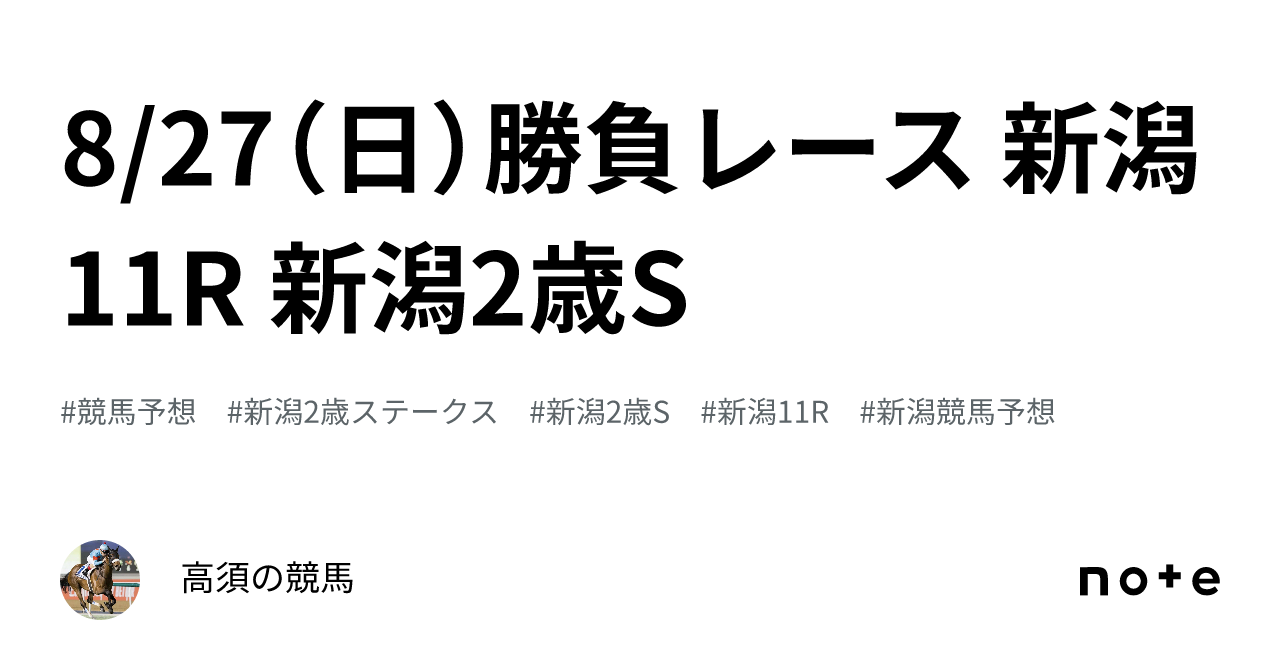 8/27（日）勝負レース 新潟11R 新潟2歳S

#競馬予想　#新潟2歳ステークス　#新潟2歳S　#新潟11R　#新潟競馬予想

高須の競馬

note